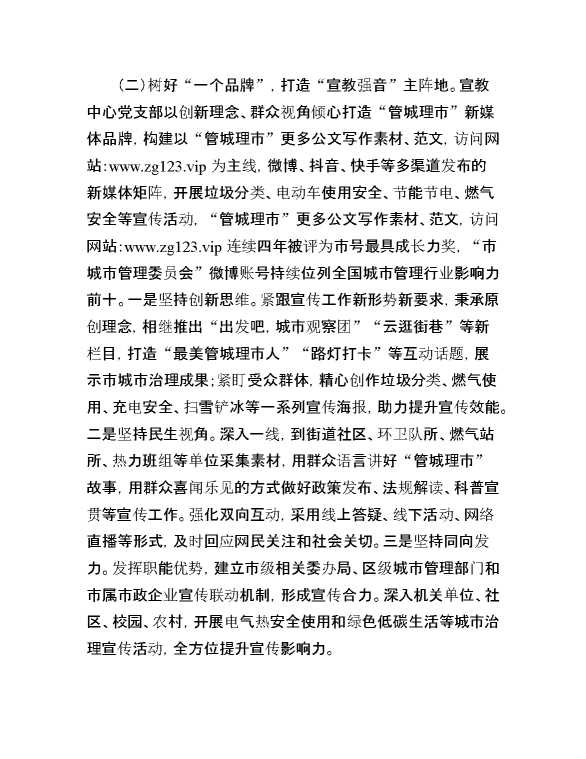 （二）树好“一个品牌”，打造“宣教强音”主阵地。宣教中心党支部以创新理念、群众视角倾心打造“管城理市”新媒体品牌，构建以“管城理市”更多公文写作素材、范文，访问网站:www.zg123.vip 为主线，微博、抖音、快手等多渠道发布的新媒体矩阵，开展垃圾分类、电动车使用安全、节能节电、燃气安全等宣传活动，“管城理市”更多公文写作素材、范文，访问网站:www.zg123.vip 连续四年被评为市号最具成长力奖，“市城市管理委员会”微博账号持续位列全国城市管理行业影响力前十。一是坚持创新思维。紧跟宣传工作新形势新要求，秉承原创理念，相继推出“出发吧，城市观察团”“云逛街巷”等新栏目，打造“最美管城理市人”“路灯打卡”等互动话题，展示市城市治理成果；紧盯受众群体，精心创作垃圾分类、燃气使用、充电安全、扫雪铲冰等一系列宣传海报，助力提升宣传效能。二是坚持民生视角。深入一线，到街道社区、环卫队所、燃气站所、热力班组等单位采集素材，用群众语言讲好“管城理市”故事，用群众喜闻乐见的方式做好政策发布、法规解读、科普宣贯等宣传工作。强化双向互动，采用线上答疑、线下活动、网络直播等形式，及时回应网民关注和社会关切。三是坚持同向发力。发挥职能优势，建立市级相关委办局、区级城市管理部门和市属市政企业宣传联动机制，形成宣传合力。深入机关单位、社区、校园、农村，开展电气热安全使用和绿色低碳生活等城市治理宣传活动，全方位提升宣传影响力。